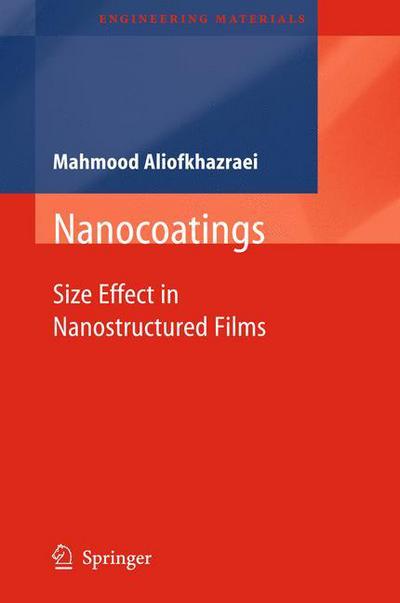 ENGINEERING MATERIALS

Mahmood Aliofkhazraei

Nanocoatings

Size Effect in Nanostructured Films

Springer